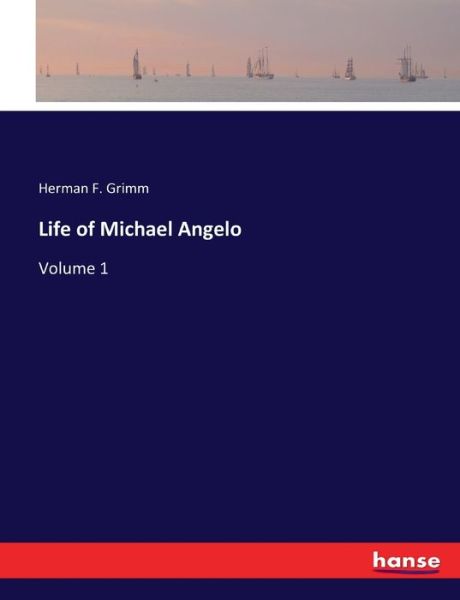 Herman F. Grimm

Life of Michael Angelo

Volume 1

hanse